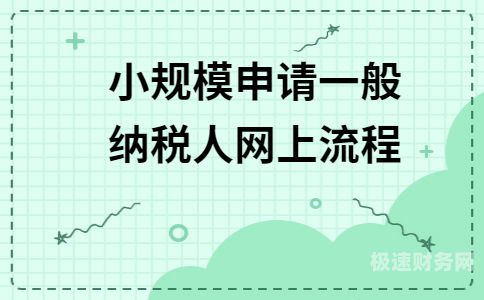 小规模申请一般纳税人网上流程

极速财务网